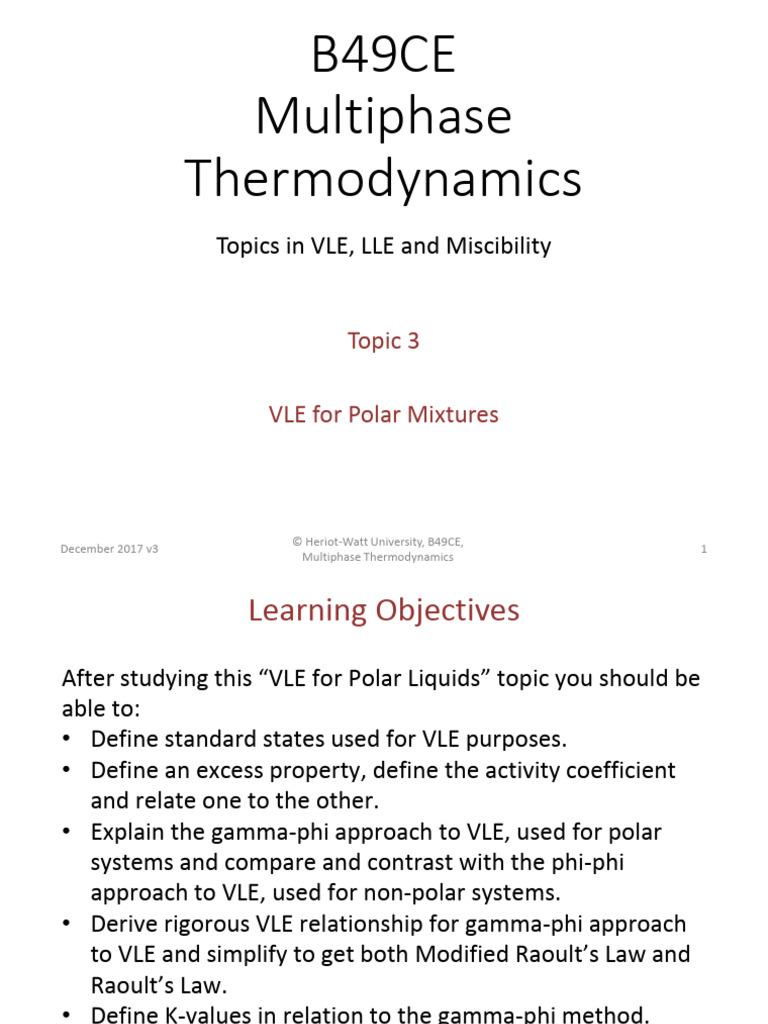 B49CE
Multiphase
Thermodynamics

Topics in VLE, LLE and Miscibility

Topic 3

VLE for Polar Mixtures

December 2017 v3

© Heriot-Watt University, B49CE, Multiphase Thermodynamics

1

Learning Objectives

After studying this “VLE for Polar Liquids” topic you should be able to:

• Define standard states used for VLE purposes.
• Define an excess property, define the activity coefficient and relate one to the other.
• Explain the gamma-phi approach to VLE, used for polar systems and compare and contrast with the phi-phi approach to VLE, used for non-polar systems.
• Derive rigorous VLE relationship for gamma-phi approach to VLE and simplify to get both Modified Raoult’s Law and Raoult’s Law.
• Define K-values in relation to the gamma-phi method.